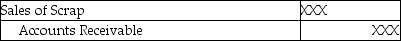 | Sales of Scrap | XXX |
|---|---|
| Accounts Receivable | XXX |